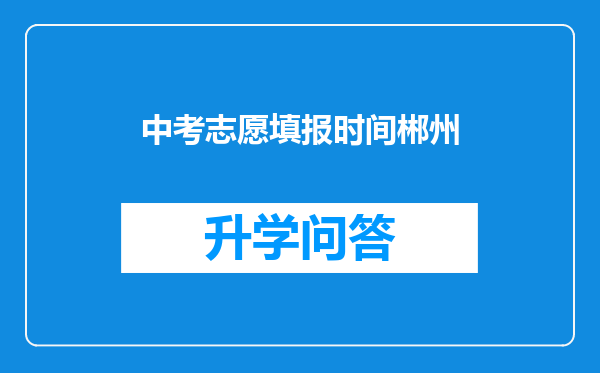 中考志愿填报时间郴州

升学问答